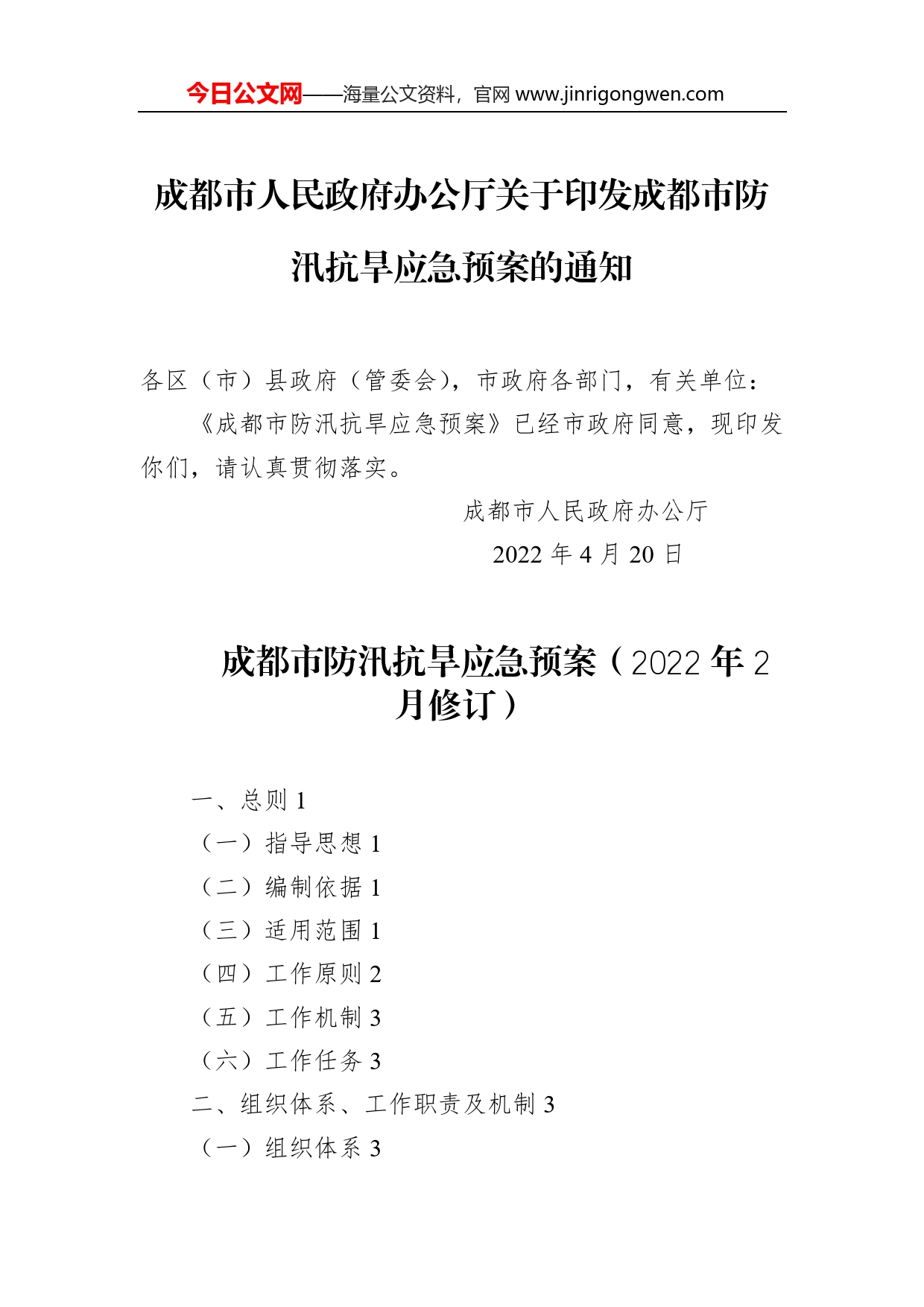 今日公文网——海量公文资料，官网 www.jinrigongwen.com

成都市人民政府办公厅关于印发成都市防汛抗旱应急预案的通知

各区（市）县政府（管委会），市政府各部门，有关单位：

《成都市防汛抗旱应急预案》已经市政府同意，现印发你们，请认真贯彻落实。

成都市人民政府办公厅

2022 年 4 月 20 日

成都市防汛抗旱应急预案（2022 年 2 月修订）

一、总则 1

（一）指导思想 1

（二）编制依据 1

（三）适用范围 1

（四）工作原则 2

（五）工作机制 3

（六）工作任务 3

二、组织体系、工作职责及机制 3

（一）组织体系 3